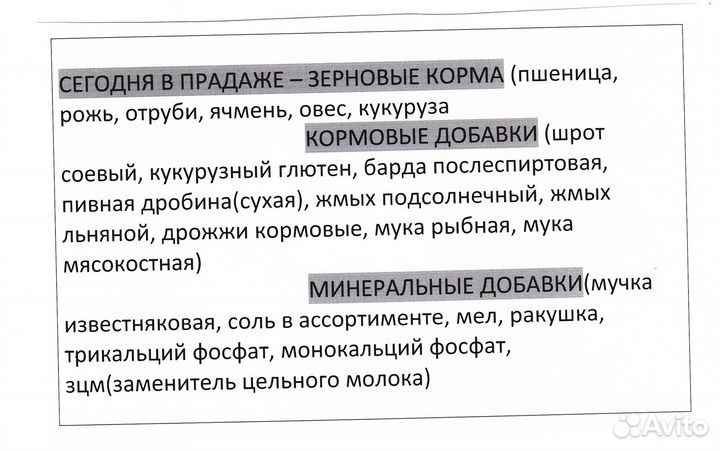 СЕГОДНЯ В ПРАДАЖЕ – ЗЕРНОВЫЕ КОРМА (пшеница, рожь, отруби, ячмень, овес, кукуруза

КОРМОВЫЕ ДОБАВКИ (шрот соевый, кукурузный глютен, барда послеспиртовая, пивная дробина(сухая), жмых подсолнечный, жмых льняной, дрожжи кормовые, мука рыбная, мука мясокостная)

МИНЕРАЛЬНЫЕ ДОБАВКИ(мучка известняковая, соль в ассортименте, мел, ракушка, трикальций фосфат, монокальций фосфат, зцм(заменитель цельного молока)

Avito